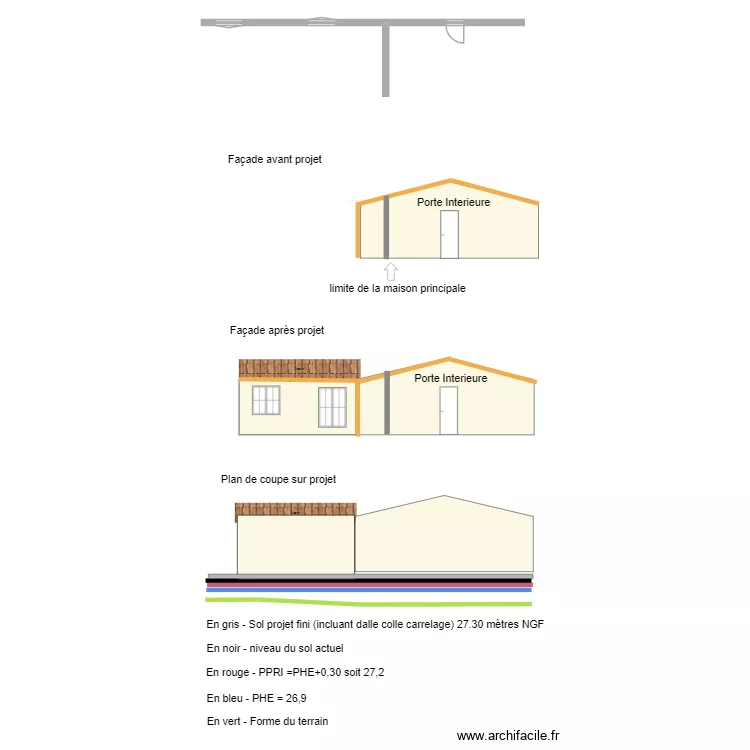 Façade avant projet

Porte Interieure

limite de la maison principale

Façade après projet

Porte Interieure

Plan de coupe sur projet

En gris - Sol projet fini (incluant dalle colle carrelage) 27.30 mètres NGF

En noir - niveau du sol actuel

En rouge - PPRI =PHE+0,30 soit 27,2

En bleu - PHE = 26,9

En vert - Forme du terrain

www.archifacile.fr